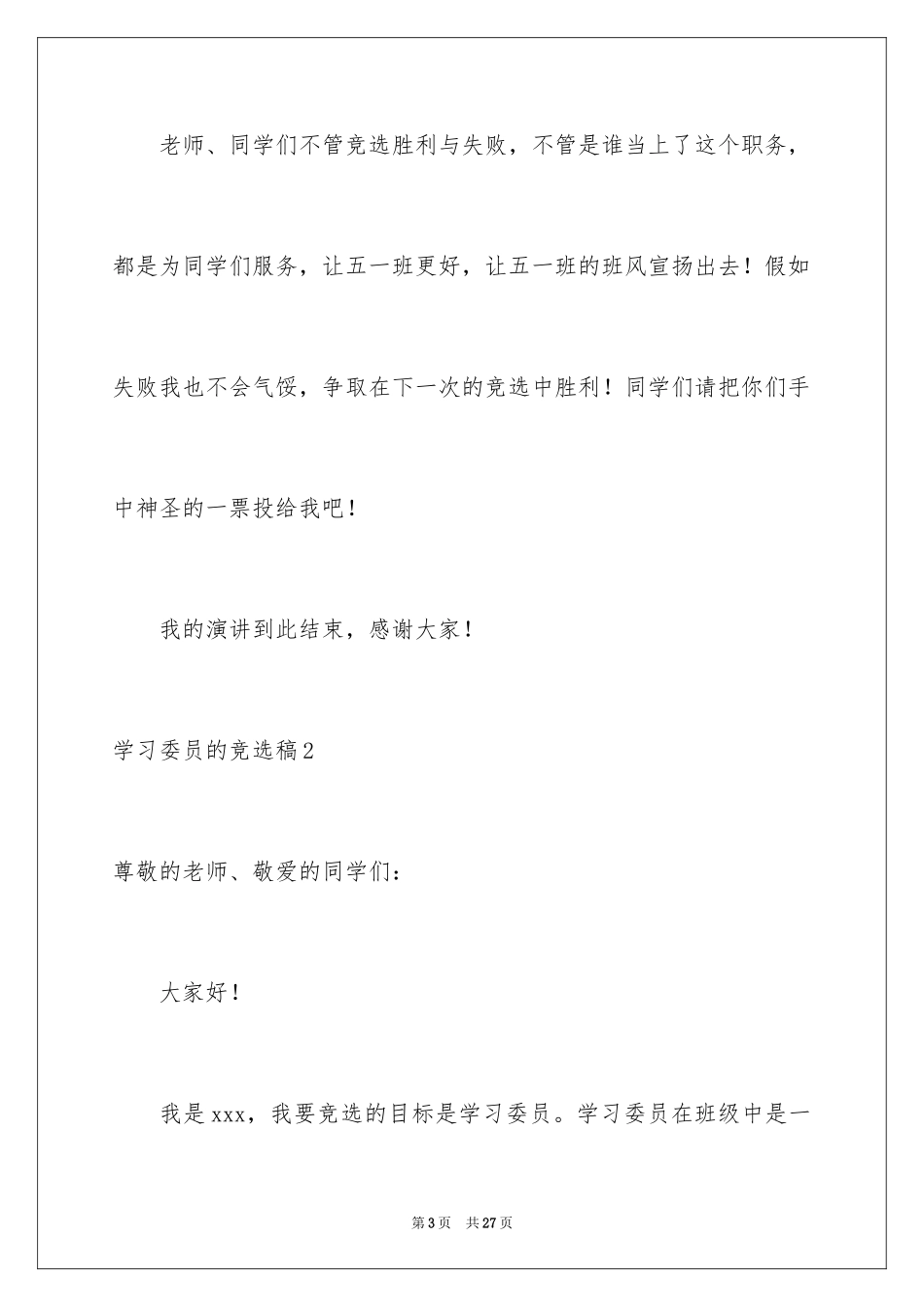 老师、同学们不管竞选胜利与失败，不管是谁当上了这个职务，都是为同学们服务，让五一班更好，让五一班的班风宣扬出去！假如失败我也不会气馁，争取在下一次的竞选中胜利！同学们请把你们手中神圣的一票投给我吧！

我的演讲到此结束，感谢大家！

学习委员的竞选稿2

尊敬的老师、敬爱的同学们：

大家好！

我是xxx，我要竞选的目标是学习委员。学习委员在班级中是一

第3页　共27页